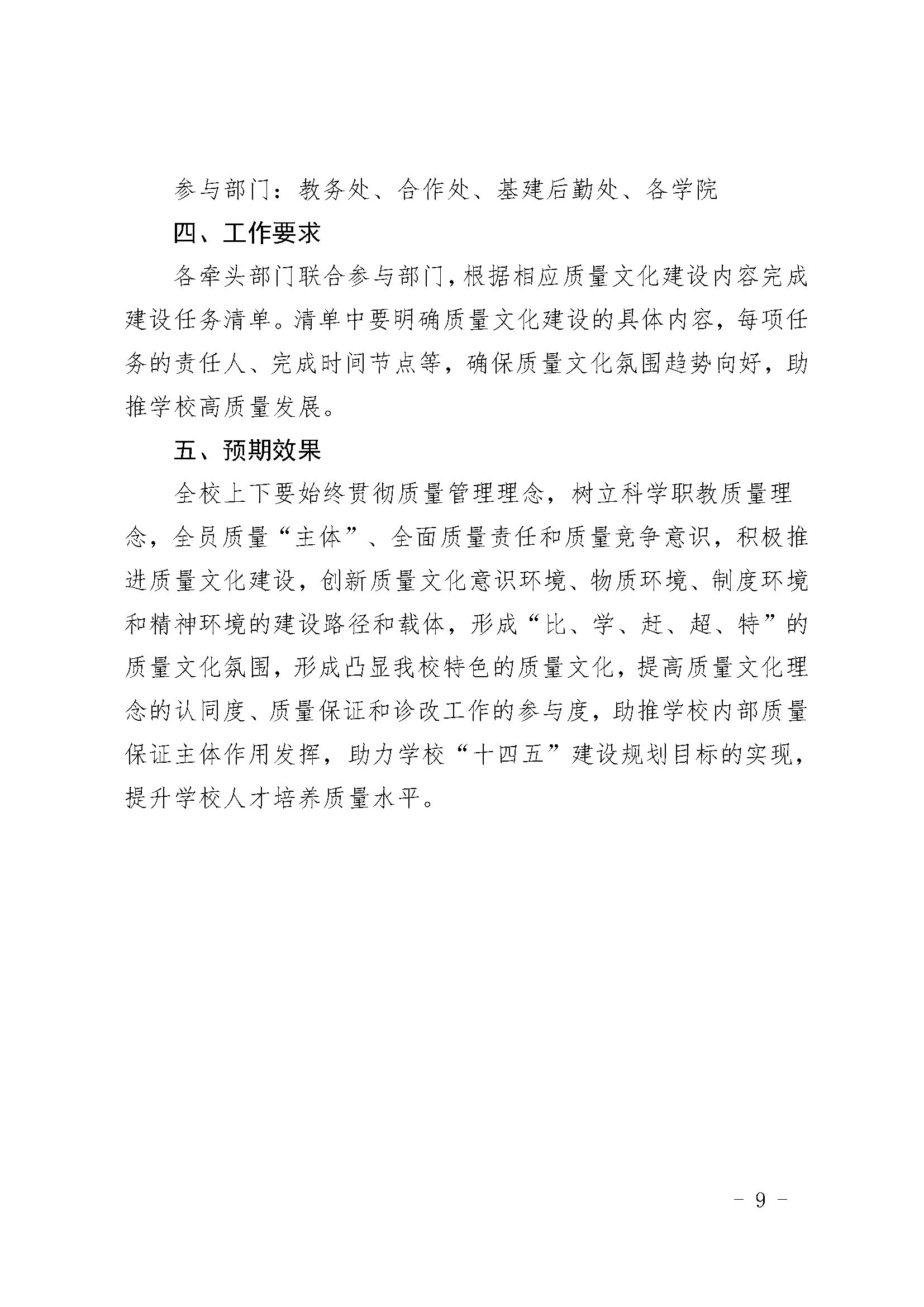 参与部门：教务处、合作处、基建后勤处、各学院

四、工作要求

各牵头部门联合参与部门，根据相应质量文化建设内容完成建设任务清单。清单中要明确质量文化建设的具体内容，每项任务的责任人、完成时间节点等，确保质量文化氛围趋势向好，助推学校高质量发展。

五、预期效果

全校上下要始终贯彻质量管理理念，树立科学职教质量理念，全员质量“主体”、全面质量责任和质量竞争意识，积极推进质量文化建设，创新质量文化意识环境、物质环境、制度环境和精神环境的建设路径和载体，形成“比、学、赶、超、特”的质量文化氛围，形成凸显我校特色的质量文化，提高质量文化理念的认同度、质量保证和诊改工作的参与度，助推学校内部质量保证主体作用发挥，助力学校“十四五”建设规划目标的实现，提升学校人才培养质量水平。

- 9 -